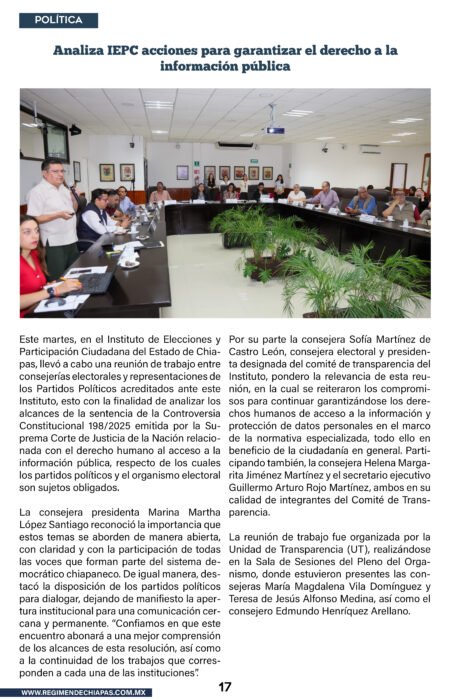 POLÍTICA

Analiza IEPC acciones para garantizar el derecho a la información pública

Este martes, en el Instituto de Elecciones y Participación Ciudadana del Estado de Chiapas, llevó a cabo una reunión de trabajo entre consejerías electorales y representaciones de los Partidos Políticos acreditados ante este Instituto, esto con la finalidad de analizar los alcances de la sentencia de la Controversia Constitucional 198/2025 emitida por la Suprema Corte de Justicia de la Nación relacionada con el derecho humano al acceso a la información pública, respecto de los cuales los partidos políticos y el organismo electoral son sujetos obligados.

La consejera presidenta Marina Martha López Santiago reconoció la importancia que estos temas se aborden de manera abierta, con claridad y con la participación de todas las voces que forman parte del sistema democrático chiapaneco. De igual manera, destacó la disposición de los partidos políticos para dialogar, dejando de manifiesto la apertura institucional para una comunicación cercana y permanente. "Confiamos en que este encuentro abonará a una mejor comprensión de los alcances de esta resolución, así como a la continuidad de los trabajos que corresponden a cada una de las instituciones".

Por su parte la consejera Sofía Martínez de Castro León, consejera electoral y presidenta designada del comité de transparencia del Instituto, pondero la relevancia de esta reunión, en la cual se reiteraron los compromisos para continuar garantizándose los derechos humanos de acceso a la información y protección de datos personales en el marco de la normativa especializada, todo ello en beneficio de la ciudadanía en general. Participando también, la consejera Helena Margarita Jiménez Martínez y el secretario ejecutivo Guillermo Arturo Rojo Martínez, ambos en su calidad de integrantes del Comité de Transparencia.

La reunión de trabajo fue organizada por la Unidad de Transparencia (UT), realizándose en la Sala de Sesiones del Pleno del Organismo, donde estuvieron presentes las consejeras María Magdalena Vila Domínguez y Teresa de Jesús Alfonso Medina, así como el consejero Edmundo Henríquez Arellano.

WWW.REGIMENDECHIAPAS.COM.MX

17